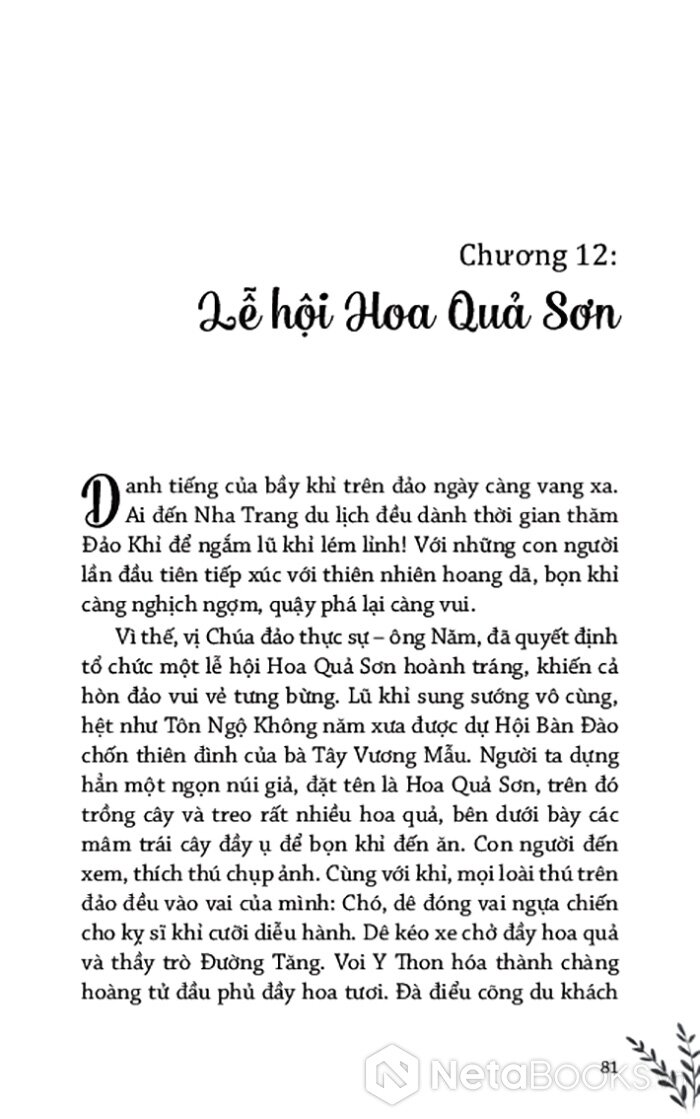 Chương 12:
Lễ hội Hoa Quả Sơn

Danh tiếng của bầy khỉ trên đảo ngày càng vang xa. Ai đến Nha Trang du lịch đều dành thời gian thăm Đảo Khỉ để ngắm lũ khỉ lém lỉnh! Với những con người lần đầu tiên tiếp xúc với thiên nhiên hoang dã, bọn khỉ càng nghịch ngợm, quậy phá lại càng vui.

Vì thế, vị Chúa đảo thực sự – ông Năm, đã quyết định tổ chức một lễ hội Hoa Quả Sơn hoành tráng, khiến cả hòn đảo vui vẻ tưng bừng. Lũ khỉ sung sướng vô cùng, hệt như Tôn Ngộ Không năm xưa được dự Hội Bàn Đào chốn thiên đình của bà Tây Vương Mẫu. Người ta dựng hẳn một ngọn núi giả, đặt tên là Hoa Quả Sơn, trên đó trồng cây và treo rất nhiều hoa quả, bên dưới bày các mâm trái cây đầy ụ để bọn khỉ đến ăn. Con người đến xem, thích thú chụp ảnh. Cùng với khỉ, mọi loài thú trên đảo đều vào vai của mình: Chó, dê đóng vai ngựa chiến cho kỵ sĩ khỉ cưỡi diễu hành. Dê kéo xe chở đầy hoa quả và thầy trò Đường Tăng. Voi Y Thon hóa thành chàng hoàng tử đầu phủ đầy hoa tươi. Đà điểu cõng du khách

81

NetaBooks